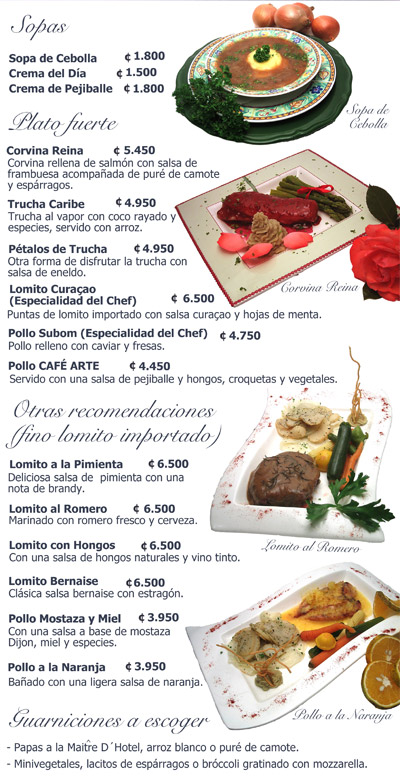 Sopas

Sopa de Cebolla ¢ 1.800
Crema del Día ¢ 1.500
Crema de Pejiballe ¢ 1.800

Sopa de Cebolla

Plato fuerte

Corvina Reina ¢ 5.450
Corvina rellena de salmón con salsa de frambuesa acompañada de puré de camote y espárragos.

Trucha Caribe ¢ 4.950
Trucha al vapor con coco rayado y especies, servido con arroz.

Pétalos de Trucha ¢ 4.950
Otra forma de disfrutar la trucha con salsa de eneldo.

Corvina Reina

Lomito Curaçao (Especialidad del Chef) ¢ 6.500
Puntas de lomito importado con salsa curaçao y hojas de menta.

Pollo Subom (Especialidad del Chef) ¢ 4.750
Pollo relleno con caviar y fresas.

Pollo CAFÉ ARTE ¢ 4.450
Servido con una salsa de pejiballe y hongos, croquetas y vegetales.

Otras recomendaciones (fino lomito importado)

Lomito a la Pimienta ¢ 6.500
Deliciosa salsa de pimienta con una nota de brandy.

Lomito al Romero ¢ 6.500
Marinado con romero fresco y cerveza.

Lomito al Romero

Lomito con Hongos ¢ 6.500
Con una salsa de hongos naturales y vino tinto.

Lomito Bernaise ¢ 6.500
Clásica salsa bernaise con estragón.

Pollo Mostaza y Miel ¢ 3.950
Con una salsa a base de mostaza Dijon, miel y especies.

Pollo a la Naranja ¢ 3.950
Bañado con una ligera salsa de naranja.

Pollo a la Naranja

Guarniciones a escoger

- Papas a la Maître D´Hotel, arroz blanco o puré de camote.
- Minivegetales, lacitos de espárragos o bróccoli gratinado con mozzarella.